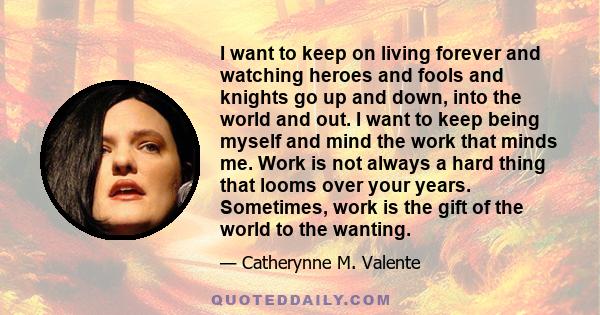 I want to keep on living forever and watching heroes and fools and knights go up and down, into the world and out. I want to keep being myself and mind the work that minds me. Work is not always a hard thing that looms over your years. Sometimes, work is the gift of the world to the wanting.

— Catherynne M. Valente

QUOTEDDAILY.COM